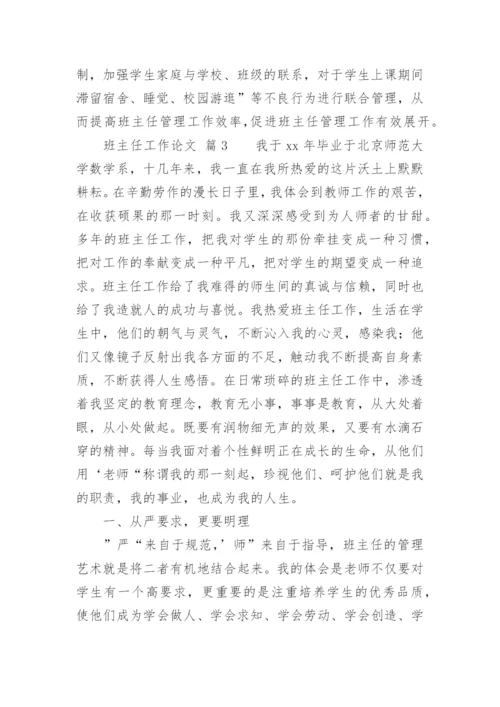 制，加强学生家庭与学校、班级的联系，对于学生上课期间滞留宿舍、睡觉、校园游逛”等不良行为进行联合管理，从而提高班主任管理工作效率，促进班主任管理工作有效展开。

班主任工作论文 篇3　　我于xx年毕业于北京师范大学数学系，十几年来，我一直在我所热爱的这片沃土上默默耕耘。在辛勤劳作的漫长日子里，我体会到教师工作的艰苦，在收获硕果的那一时刻。我又深深感受到为人师者的甘甜。多年的班主任工作，把我对学生的那份牵挂变成一种习惯，把对工作的奉献变成一种平凡，把对学生的期望变成一种追求。班主任工作给了我难得的师生间的真诚与信赖，同时也给了我造就人的成功与喜悦。我热爱班主任工作，生活在学生中，他们的朝气与灵气，不断沁入我的心灵，感染我；他们又像镜子反射出我各方面的不足，触动我不断提高自身素质，不断获得人生感悟。在日常琐碎的班主任工作中，渗透着我坚定的教育理念，教育无小事，事事是教育，从大处着眼，从小处做起。既要有润物细无声的效果，又要有水滴石穿的精神。每当我面对着个性鲜明正在成长的生命，从他们用‘老师“称谓我的那一刻起，珍视他们、呵护他们就是我的职责，我的事业，也成为我的人生。

一、从严要求，更要明理

”严“来自于规范，’师”来自于指导，班主任的管理艺术就是将二者有机地结合起来。我的体会是老师不仅要对学生有一个高要求，更重要的是注重培养学生的优秀品质，使他们成为学会做人、学会求知、学会劳动、学会创造、学